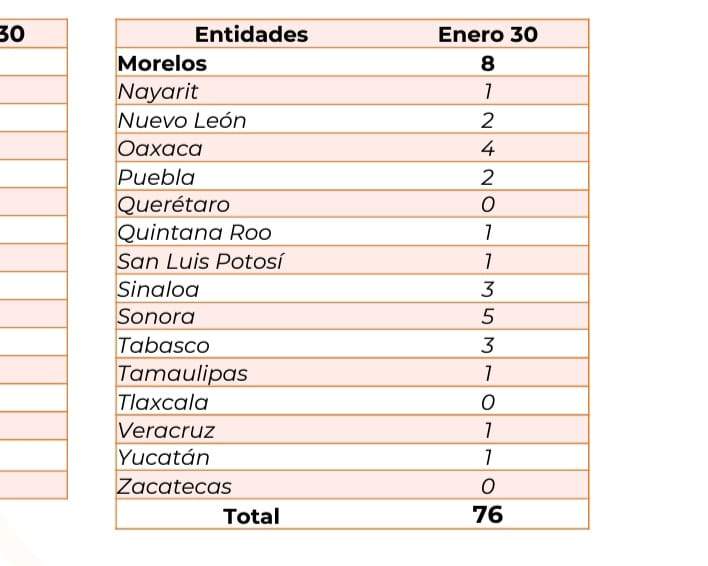 30

| Entidades | Enero 30 |
|---|---|
| Morelos | 8 |
| Nayarit | 1 |
| Nuevo León | 2 |
| Oaxaca | 4 |
| Puebla | 2 |
| Querétaro | 0 |
| Quintana Roo | 1 |
| San Luis Potosí | 1 |
| Sinaloa | 3 |
| Sonora | 5 |
| Tabasco | 3 |
| Tamaulipas | 1 |
| Tlaxcala | 0 |
| Veracruz | 1 |
| Yucatán | 1 |
| Zacatecas | 0 |
| Total | 76 |